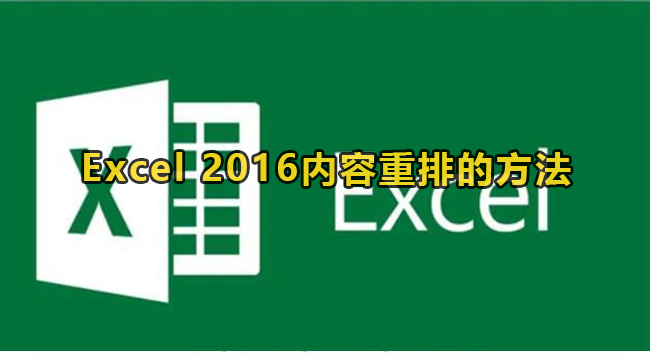 X

Excel 2016内容重排的方法

Excel